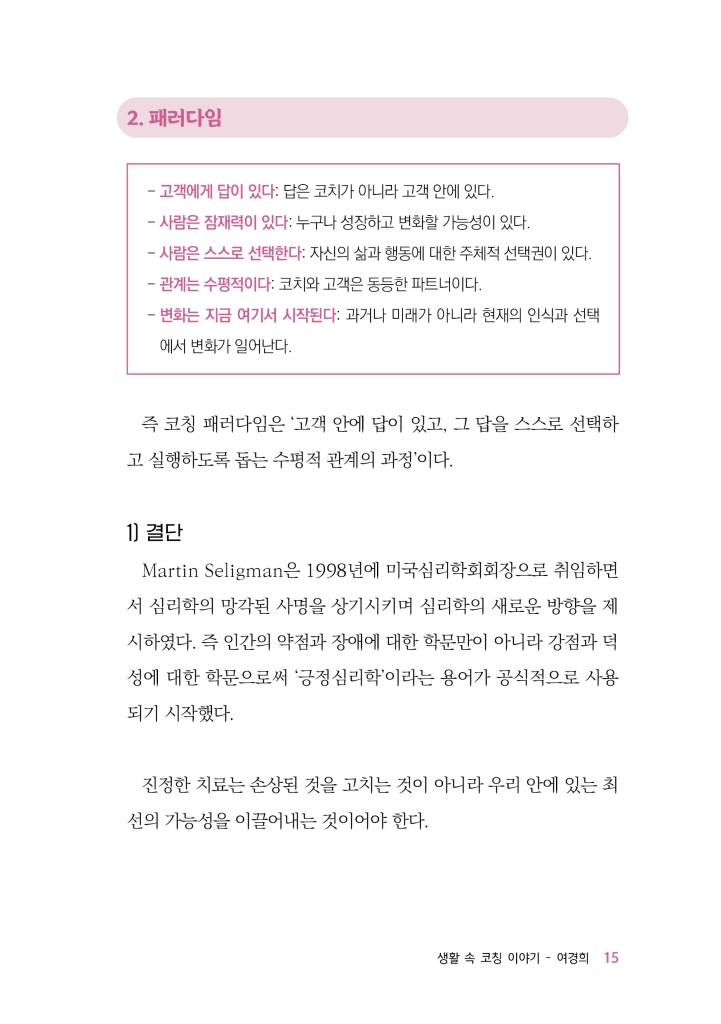 2. 패러다임

- 고객에게 답이 있다: 답은 코치가 아니라 고객 안에 있다.
- 사람은 잠재력이 있다: 누구나 성장하고 변화할 가능성이 있다.
- 사람은 스스로 선택한다: 자신의 삶과 행동에 대한 주체적 선택권이 있다.
- 관계는 수평적이다: 코치와 고객은 동등한 파트너이다.
- 변화는 지금 여기서 시작된다: 과거나 미래가 아니라 현재의 인식과 선택에서 변화가 일어난다.

즉 코칭 패러다임은 '고객 안에 답이 있고, 그 답을 스스로 선택하고 실행하도록 돕는 수평적 관계의 과정'이다.

1) 결단

Martin Seligman은 1998년에 미국심리학회회장으로 취임하면서 심리학의 망각된 사명을 상기시키며 심리학의 새로운 방향을 제시하였다. 즉 인간의 약점과 장애에 대한 학문만이 아니라 강점과 덕성에 대한 학문으로써 '긍정심리학'이라는 용어가 공식적으로 사용되기 시작했다.

진정한 치료는 손상된 것을 고치는 것이 아니라 우리 안에 있는 최선의 가능성을 이끌어내는 것이어야 한다.

생활 속 코칭 이야기 - 여경희 15